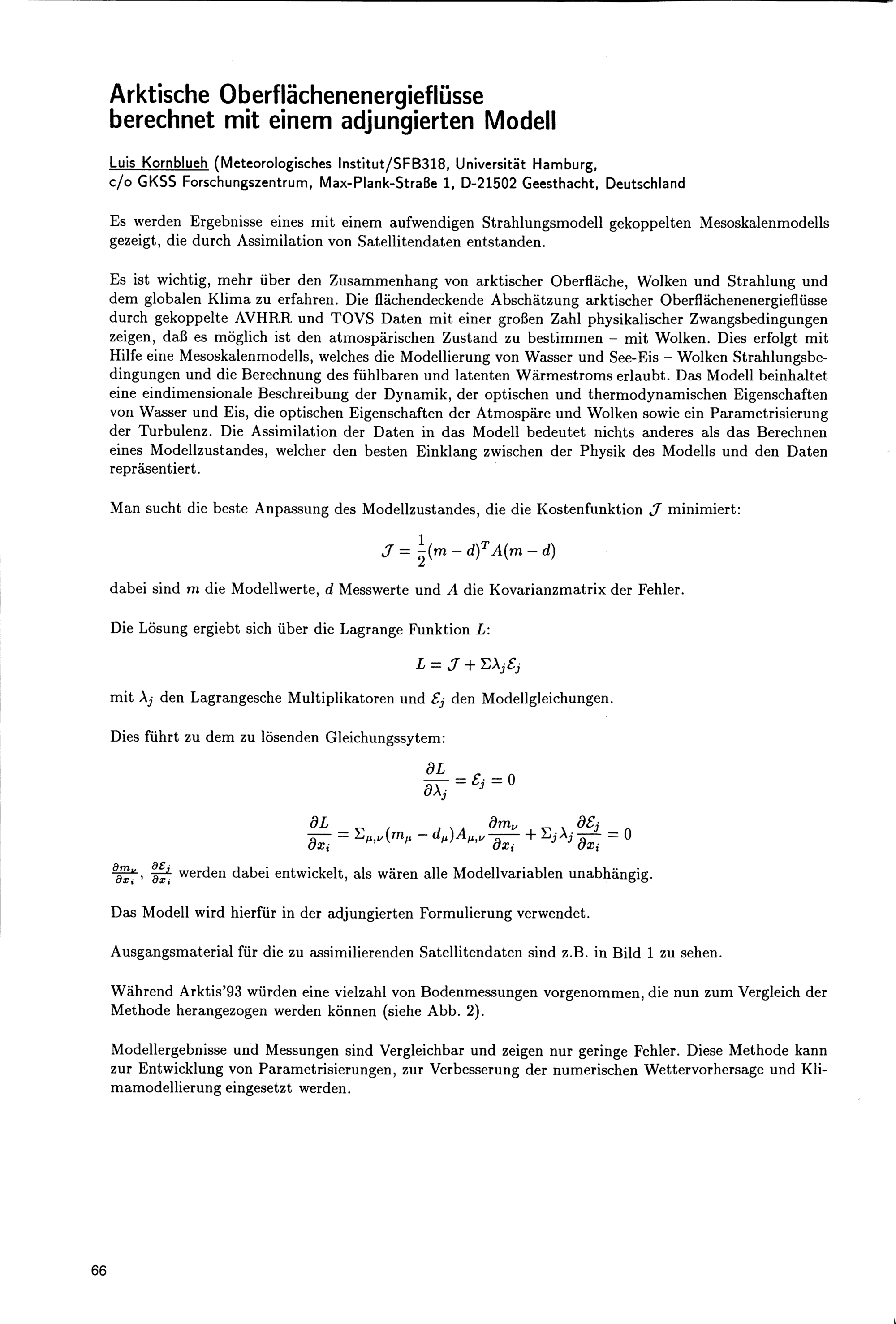 Arktische Oberflächenenergieflüsse berechnet mit einem adjungierten Modell

Luis Kornblueh (Meteorologisches Institut/SFB318, Universität Hamburg, c/o GKSS Forschungszentrum, Max-Plank-Straße 1, D-21502 Geesthacht, Deutschland

Es werden Ergebnisse eines mit einem aufwendigen Strahlungsmodell gekoppelten Mesoskalenmodells gezeigt, die durch Assimilation von Satellitendaten entstanden.

Es ist wichtig, mehr über den Zusammenhang von arktischer Oberfläche, Wolken und Strahlung und dem globalen Klima zu erfahren. Die flächendeckende Abschätzung arktischer Oberflächenenergieflüsse durch gekoppelte AVHRR und TOVS Daten mit einer großen Zahl physikalischer Zwangsbedingungen zeigen, daß es möglich ist den atmospärischen Zustand zu bestimmen – mit Wolken. Dies erfolgt mit Hilfe eine Mesoskalenmodells, welches die Modellierung von Wasser und See-Eis – Wolken Strahlungsbedingungen und die Berechnung des fühlbaren und latenten Wärmestroms erlaubt. Das Modell beinhaltet eine eindimensionale Beschreibung der Dynamik, der optischen und thermodynamischen Eigenschaften von Wasser und Eis, die optischen Eigenschaften der Atmospäre und Wolken sowie ein Parametrisierung der Turbulenz. Die Assimilation der Daten in das Modell bedeutet nichts anderes als das Berechnen eines Modellzustandes, welcher den besten Einklang zwischen der Physik des Modells und den Daten repräsentiert.

Man sucht die beste Anpassung des Modellzustandes, die die Kostenfunktion $\mathcal{J}$ minimiert:

$\mathcal{J} = \frac{1}{2}(m-d)^T A(m-d)$

dabei sind $m$ die Modellwerte, $d$ Messwerte und $A$ die Kovarianzmatrix der Fehler.

Die Lösung ergiebt sich über die Lagrange Funktion $L$:

$L = \mathcal{J} + \Sigma\lambda_j\mathcal{E}_j$

mit $\lambda_j$ den Lagrangesche Multiplikatoren und $\mathcal{E}_j$ den Modellgleichungen.

Dies führt zu dem zu lösenden Gleichungssytem:

$\frac{\partial L}{\partial \lambda_j} = \mathcal{E}_j = 0$

$\frac{\partial L}{\partial x_i} = \Sigma_{\mu,\nu}(m_\mu - d_\mu)A_{\mu,\nu}\frac{\partial m_\nu}{\partial x_i} + \Sigma_j\lambda_j\frac{\partial \mathcal{E}_j}{\partial x_i} = 0$

$\frac{\partial m_\nu}{\partial x_i}$, $\frac{\partial \mathcal{E}_j}{\partial x_i}$ werden dabei entwickelt, als wären alle Modellvariablen unabhängig.

Das Modell wird hierfür in der adjungierten Formulierung verwendet.

Ausgangsmaterial für die zu assimilierenden Satellitendaten sind z.B. in Bild 1 zu sehen.

Während Arktis'93 würden eine vielzahl von Bodenmessungen vorgenommen, die nun zum Vergleich der Methode herangezogen werden können (siehe Abb. 2).

Modellergebnisse und Messungen sind Vergleichbar und zeigen nur geringe Fehler. Diese Methode kann zur Entwicklung von Parametrisierungen, zur Verbesserung der numerischen Wettervorhersage und Klimamodellierung eingesetzt werden.

66